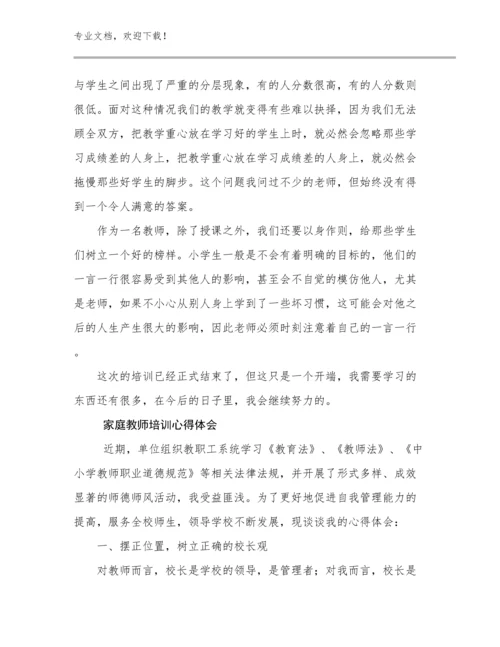 专业文档，欢迎下载！

与学生之间出现了严重的分层现象，有的人分数很高，有的人分数则很低。面对这种情况我们的教学就变得有些难以抉择，因为我们无法顾全双方，把教学重心放在学习好的学生上时，就必然会忽略那些学习成绩差的人身上，把教学重心放在学习成绩差的人身上，就必然会拖慢那些好学生的脚步。这个问题我问过不少的老师，但始终没有得到一个令人满意的答案。

作为一名教师，除了授课之外，我们还要以身作则，给那些学生们树立一个好的榜样。小学生一般是不会有着明确的目标的，他们的一言一行很容易受到其他人的影响，甚至会不自觉的模仿他人，尤其是老师，如果不小心从别人身上学到了一些坏习惯，这可能会对他之后的人生产生很大的影响，因此老师必须时刻注意着自己的一言一行。

这次的培训已经正式结束了，但这只是一个开端，我需要学习的东西还有很多，在今后的日子里，我会继续努力的。

家庭教师培训心得体会

近期，单位组织教职工系统学习《教育法》、《教师法》、《中小学教师职业道德规范》等相关法律法规，并开展了形式多样、成效显著的师德师风活动，我受益匪浅。为了更好地促进自我管理能力的提高，服务全校师生，领导学校不断发展，现谈谈我的心得体会：

一、摆正位置，树立正确的校长观

对教师而言，校长是学校的领导，是管理者；对我而言，校长是